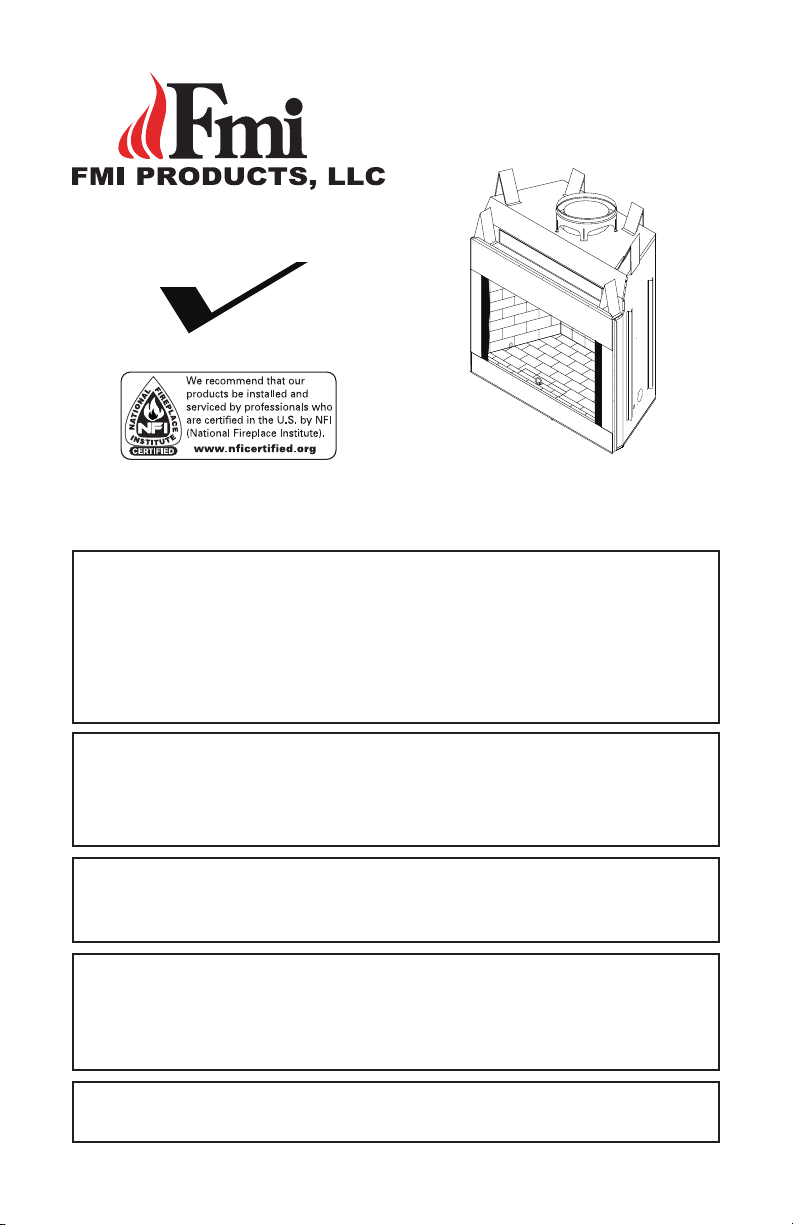 Fmi
FMI PRODUCTS, LLC

NATIONAL FIREPLACE INSTITUTE
NFI
CERTIFIED
We recommend that our products be installed and serviced by professionals who are certified in the U.S. by NFI (National Fireplace Institute).
www.nficertified.org